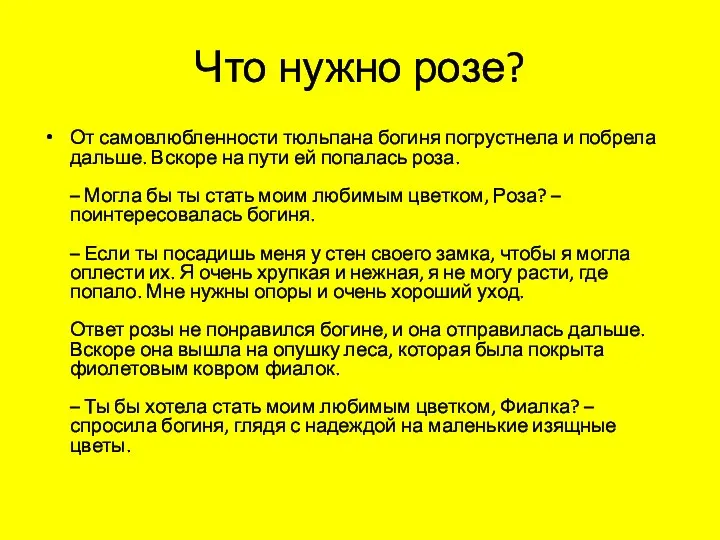 Что нужно розе?

• От самовлюбленности тюльпана богиня погрустнела и побрела дальше. Вскоре на пути ей попалась роза.

– Могла бы ты стать моим любимым цветком, Роза? – поинтересовалась богиня.

– Если ты посадишь меня у стен своего замка, чтобы я могла оплести их. Я очень хрупкая и нежная, я не могу расти, где попало. Мне нужны опоры и очень хороший уход.

Ответ розы не понравился богине, и она отправилась дальше. Вскоре она вышла на опушку леса, которая была покрыта фиолетовым ковром фиалок.

– Ты бы хотела стать моим любимым цветком, Фиалка? – спросила богиня, глядя с надеждой на маленькие изящные цветы.